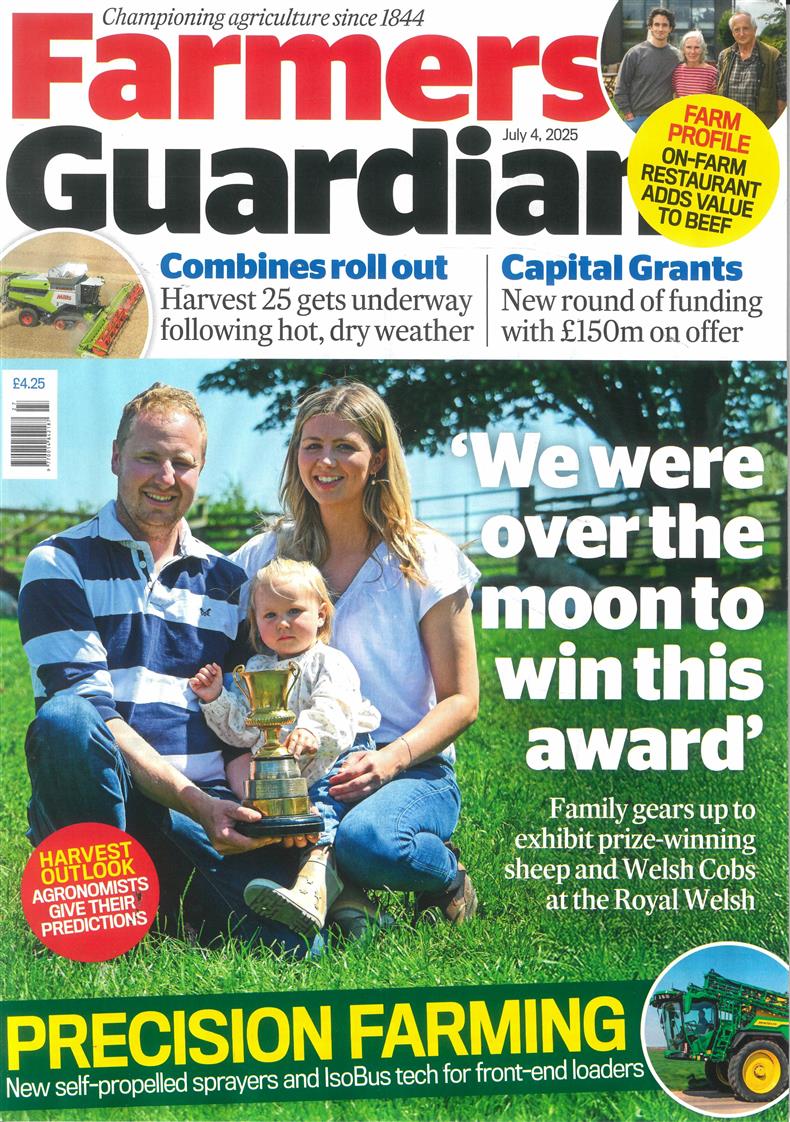 Championing agriculture since 1844

Farmers Guardian

July 4, 2025

FARM PROFILE
ON-FARM RESTAURANT ADDS VALUE TO BEEF

Combines roll out
Harvest 25 gets underway following hot, dry weather

Capital Grants
New round of funding with £150m on offer

£4.25

'We were over the moon to win this award'

Family gears up to exhibit prize-winning sheep and Welsh Cobs at the Royal Welsh

HARVEST OUTLOOK
AGRONOMISTS GIVE THEIR PREDICTIONS

PRECISION FARMING
New self-propelled sprayers and IsoBus tech for front-end loaders